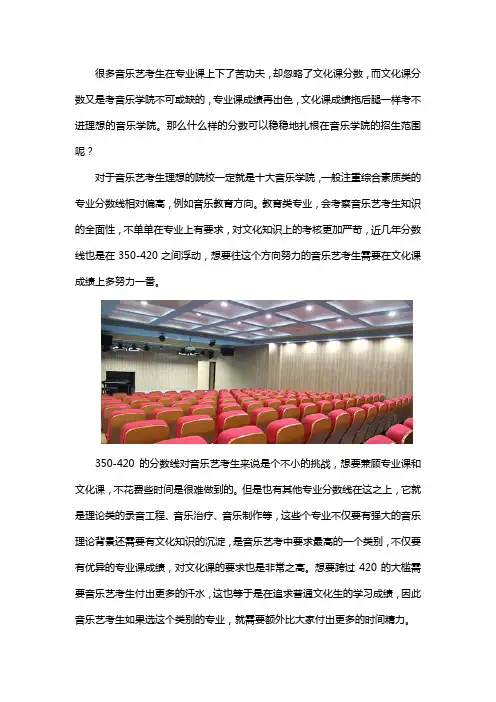 很多音乐艺考生在专业课上下了苦功夫，却忽略了文化课分数，而文化课分数又是考音乐学院不可或缺的，专业课成绩再出色，文化课成绩拖后腿一样考不进理想的音乐学院。那么什么样的分数可以稳稳地扎根在音乐学院的招生范围呢？

对于音乐艺考生理想的院校一定就是十大音乐学院，一般注重综合素质类的专业分数线相对偏高，例如音乐教育方向。教育类专业，会考察音乐艺考生知识的全面性，不单单在专业上有要求，对文化知识上的考核更加严苛，近几年分数线也是在 350-420 之间浮动，想要往这个方向努力的音乐艺考生需要在文化课成绩上多努力一番。

350-420 的分数线对音乐艺考生来说是个不小的挑战，想要兼顾专业课和文化课，不花费些时间是很难做到的。但是也有其他专业分数线在这之上，它就是理论类的录音工程、音乐治疗、音乐制作等，这些个专业不仅要有强大的音乐理论背景还需要有文化知识的沉淀，是音乐艺考中要求最高的一个类别，不仅要有优异的专业课成绩，对文化课的要求也是非常之高。想要跨过 420 的大槛需要音乐艺考生付出更多的汗水，这也等于是在追求普通文化生的学习成绩，因此音乐艺考生如果选这个类别的专业，就需要额外比大家付出更多的时间精力。